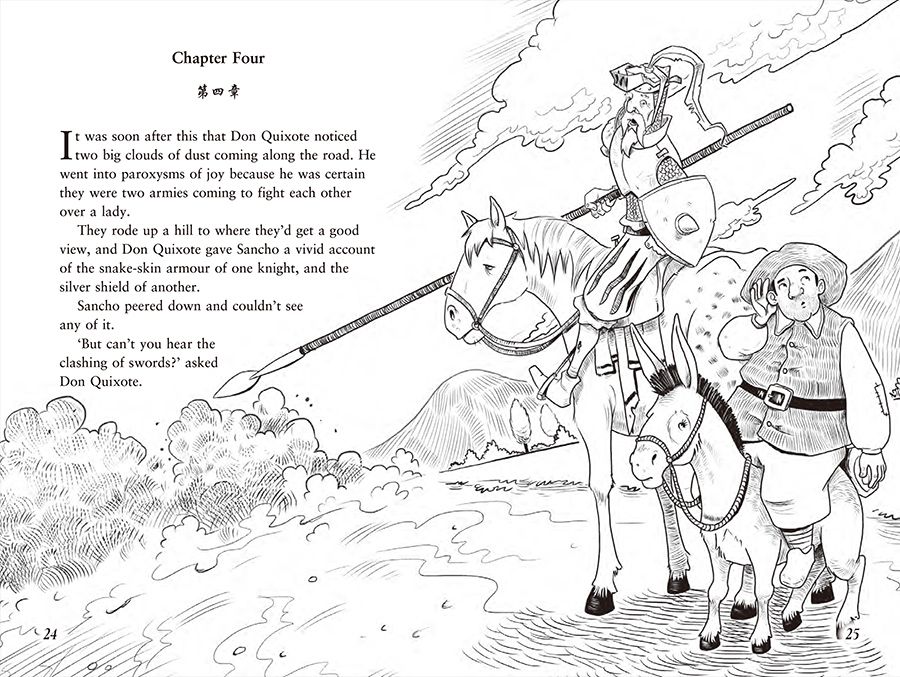 Chapter Four

第四章

It was soon after this that Don Quixote noticed two big clouds of dust coming along the road. He went into paroxysms of joy because he was certain they were two armies coming to fight each other over a lady.

They rode up a hill to where they'd get a good view, and Don Quixote gave Sancho a vivid account of the snake-skin armour of one knight, and the silver shield of another.

Sancho peered down and couldn't see any of it.

'But can't you hear the clashing of swords?' asked Don Quixote.

24

25